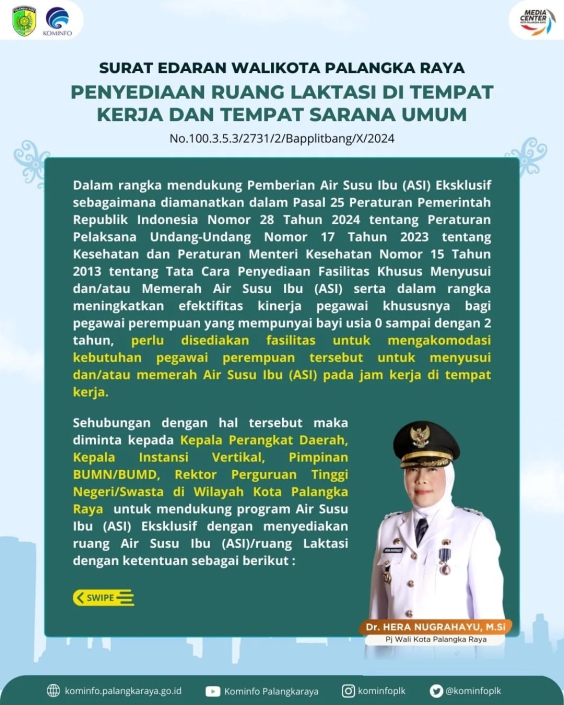 KOMINFO

MEDIA CENTER

SURAT EDARAN WALIKOTA PALANGKA RAYA

PENYEDIAAN RUANG LAKTASI DI TEMPAT KERJA DAN TEMPAT SARANA UMUM

No.100.3.5.3/2731/2/Bapplitbang/X/2024

Dalam rangka mendukung Pemberian Air Susu Ibu (ASI) Eksklusif sebagaimana diamanatkan dalam Pasal 25 Peraturan Pemerintah Republik Indonesia Nomor 28 Tahun 2024 tentang Peraturan Pelaksana Undang-Undang Nomor 17 Tahun 2023 tentang Kesehatan dan Peraturan Menteri Kesehatan Nomor 15 Tahun 2013 tentang Tata Cara Penyediaan Fasilitas Khusus Menyusui dan/atau Memerah Air Susu Ibu (ASI) serta dalam rangka meningkatkan efektifitas kinerja pegawai khususnya bagi pegawai perempuan yang mempunyai bayi usia 0 sampai dengan 2 tahun, perlu disediakan fasilitas untuk mengakomodasi kebutuhan pegawai perempuan tersebut untuk menyusui dan/atau memerah Air Susu Ibu (ASI) pada jam kerja di tempat kerja.

Sehubungan dengan hal tersebut maka diminta kepada Kepala Perangkat Daerah, Kepala Instansi Vertikal, Pimpinan BUMN/BUMD, Rektor Perguruan Tinggi Negeri/Swasta di Wilayah Kota Palangka Raya untuk mendukung program Air Susu Ibu (ASI) Eksklusif dengan menyediakan ruang Air Susu Ibu (ASI)/ruang Laktasi dengan ketentuan sebagai berikut :

SWIPE

Dr. HERA NUGRAHAYU, M.Si
Pj Wali Kota Palangka Raya

kominfo.palangkaraya.go.id Kominfo Palangkaraya kominfoplk @kominfoplk